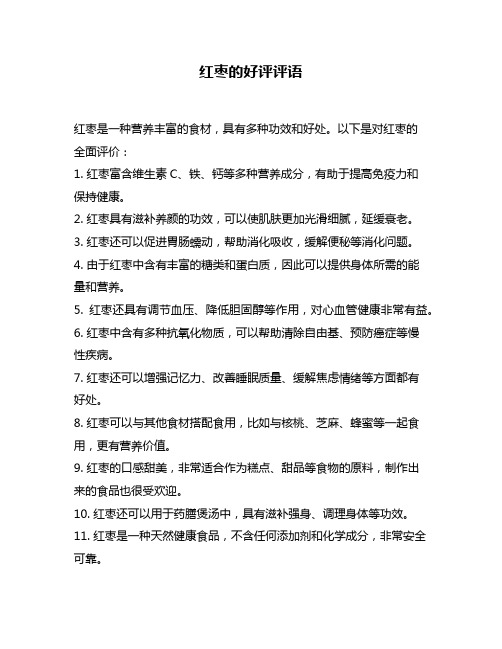 红枣的好评评语

红枣是一种营养丰富的食材，具有多种功效和好处。以下是对红枣的全面评价：

1. 红枣富含维生素 C、铁、钙等多种营养成分，有助于提高免疫力和保持健康。

2. 红枣具有滋补养颜的功效，可以使肌肤更加光滑细腻，延缓衰老。

3. 红枣还可以促进胃肠蠕动，帮助消化吸收，缓解便秘等消化问题。

4. 由于红枣中含有丰富的糖类和蛋白质，因此可以提供身体所需的能量和营养。

5. 红枣还具有调节血压、降低胆固醇等作用，对心血管健康非常有益。

6. 红枣中含有多种抗氧化物质，可以帮助清除自由基、预防癌症等慢性疾病。

7. 红枣还可以增强记忆力、改善睡眠质量、缓解焦虑情绪等方面都有好处。

8. 红枣可以与其他食材搭配食用，比如与核桃、芝麻、蜂蜜等一起食用，更有营养价值。

9. 红枣的口感甜美，非常适合作为糕点、甜品等食物的原料，制作出来的食品也很受欢迎。

10. 红枣还可以用于药膳煲汤中，具有滋补强身、调理身体等功效。

11. 红枣是一种天然健康食品，不含任何添加剂和化学成分，非常安全可靠。